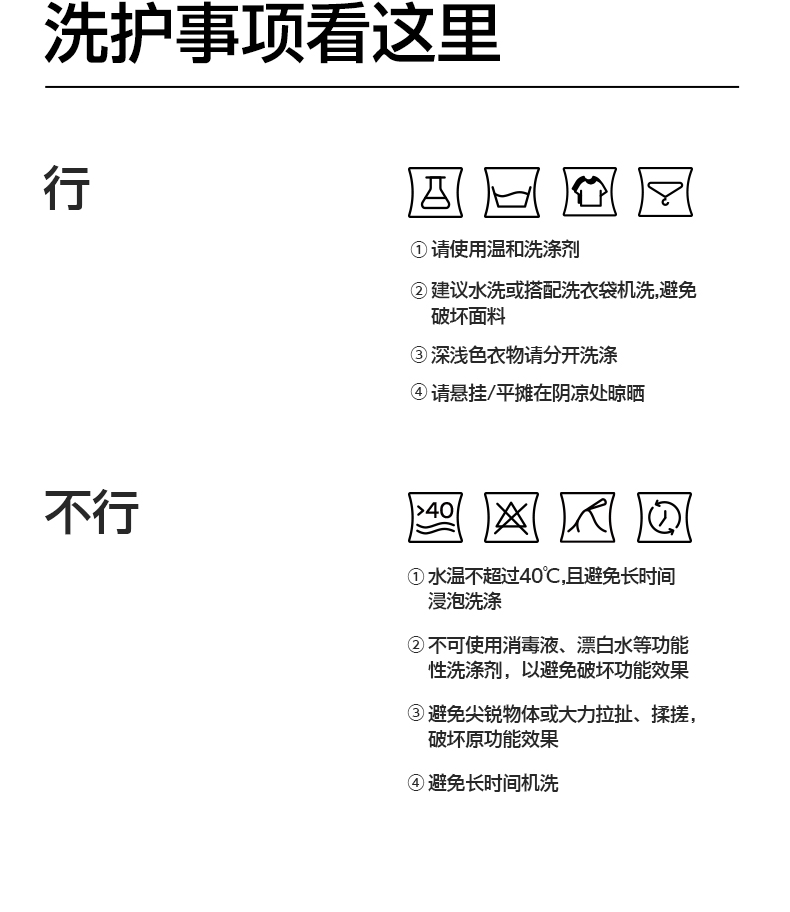 洗护事项看这里

行

① 请使用温和洗涤剂

② 建议水洗或搭配洗衣袋机洗,避免破坏面料

③ 深浅色衣物请分开洗涤

④ 请悬挂/平摊在阴凉处晾晒

不行

>40

① 水温不超过40℃,且避免长时间浸泡洗涤

② 不可使用消毒液、漂白水等功能性洗涤剂，以避免破坏功能效果

③ 避免尖锐物体或大力拉扯、揉搓，破坏原功能效果

④ 避免长时间机洗